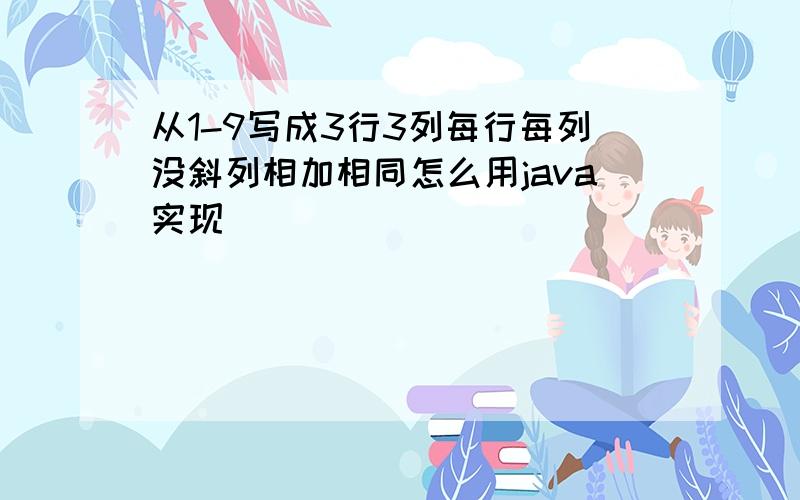 从1-9写成3行3列每行每列没斜列相加相同怎么用java实现